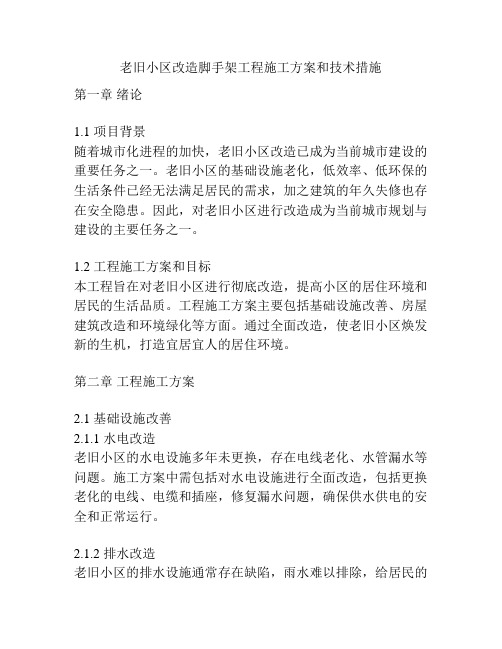 老旧小区改造脚手架工程施工方案和技术措施

第一章 绪论

1.1 项目背景
随着城市化进程的加快，老旧小区改造已成为当前城市建设的重要任务之一。老旧小区的基础设施老化，低效率、低环保的生活条件已经无法满足居民的需求，加之建筑的年久失修也存在安全隐患。因此，对老旧小区进行改造成为当前城市规划与建设的主要任务之一。

1.2 工程施工方案和目标
本工程旨在对老旧小区进行彻底改造，提高小区的居住环境和居民的生活品质。工程施工方案主要包括基础设施改善、房屋建筑改造和环境绿化等方面。通过全面改造，使老旧小区焕发新的生机，打造宜居宜人的居住环境。

第二章 工程施工方案

2.1 基础设施改善
2.1.1 水电改造
老旧小区的水电设施多年未更换，存在电线老化、水管漏水等问题。施工方案中需包括对水电设施进行全面改造，包括更换老化的电线、电缆和插座，修复漏水问题，确保供水供电的安全和正常运行。

2.1.2 排水改造
老旧小区的排水设施通常存在缺陷，雨水难以排除，给居民的